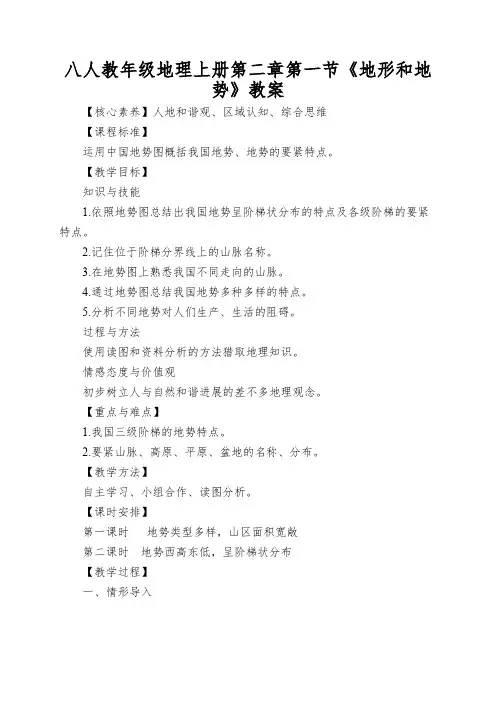 八人教年级地理上册第二章第一节《地形和地势》教案

【核心素养】人地和谐观、区域认知、综合思维

【课程标准】

运用中国地势图概括我国地势、地势的要紧特点。

【教学目标】

知识与技能

1.依照地势图总结出我国地势呈阶梯状分布的特点及各级阶梯的要紧特点。

2.记住位于阶梯分界线上的山脉名称。

3.在地势图上熟悉我国不同走向的山脉。

4.通过地势图总结我国地势多种多样的特点。

5.分析不同地势对人们生产、生活的阻碍。

过程与方法

使用读图和资料分析的方法猎取地理知识。

情感态度与价值观

初步树立人与自然和谐进展的差不多地理观念。

【重点与难点】

1.我国三级阶梯的地势特点。

2.要紧山脉、高原、平原、盆地的名称、分布。

【教学方法】

自主学习、小组合作、读图分析。

【课时安排】

第一课时　地势类型多样，山区面积宽敞

第二课时　地势西高东低，呈阶梯状分布

【教学过程】

一、情形导入